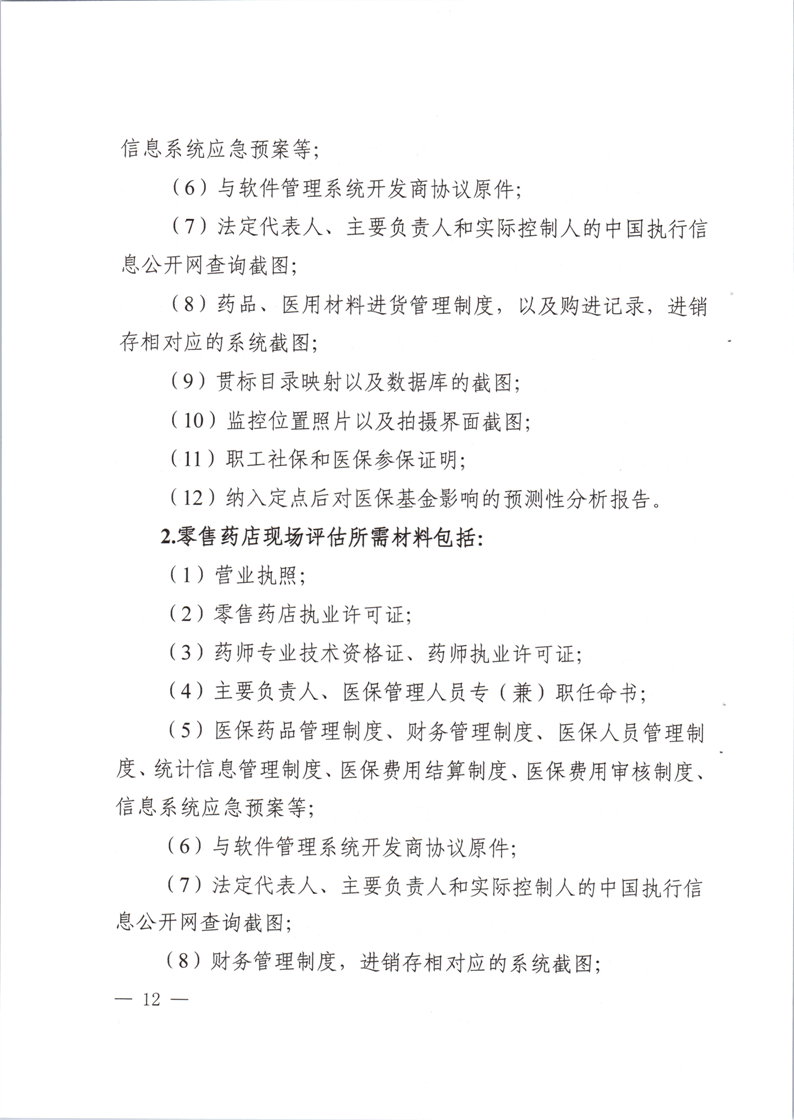 信息系统应急预案等；

（6）与软件管理系统开发商协议原件；

（7）法定代表人、主要负责人和实际控制人的中国执行信息公开网查询截图；

（8）药品、医用材料进货管理制度，以及购进记录，进销存相对应的系统截图；

（9）贯标目录映射以及数据库的截图；

（10）监控位置照片以及拍摄界面截图；

（11）职工社保和医保参保证明；

（12）纳入定点后对医保基金影响的预测性分析报告。

2.零售药店现场评估所需材料包括：

（1）营业执照；

（2）零售药店执业许可证；

（3）药师专业技术资格证、药师执业许可证；

（4）主要负责人、医保管理人员专（兼）职任命书；

（5）医保药品管理制度、财务管理制度、医保人员管理制度、统计信息管理制度、医保费用结算制度、医保费用审核制度、信息系统应急预案等；

（6）与软件管理系统开发商协议原件；

（7）法定代表人、主要负责人和实际控制人的中国执行信息公开网查询截图；

（8）财务管理制度，进销存相对应的系统截图；

— 12 —